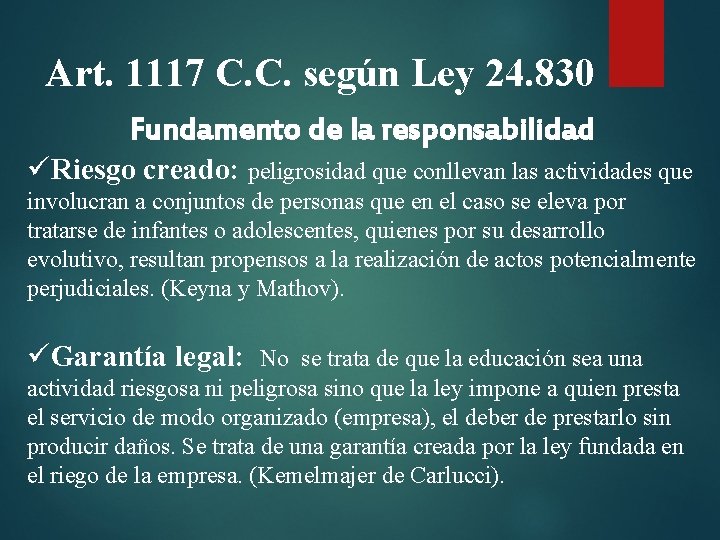 Art. 1117 C.C. según Ley 24.830

Fundamento de la responsabilidad

✓Riesgo creado: peligrosidad que conllevan las actividades que involucran a conjuntos de personas que en el caso se eleva por tratarse de infantes o adolescentes, quienes por su desarrollo evolutivo, resultan propensos a la realización de actos potencialmente perjudiciales. (Keyna y Mathov).

✓Garantía legal: No se trata de que la educación sea una actividad riesgosa ni peligrosa sino que la ley impone a quien presta el servicio de modo organizado (empresa), el deber de prestarlo sin producir daños. Se trata de una garantía creada por la ley fundada en el riego de la empresa. (Kemelmajer de Carlucci).